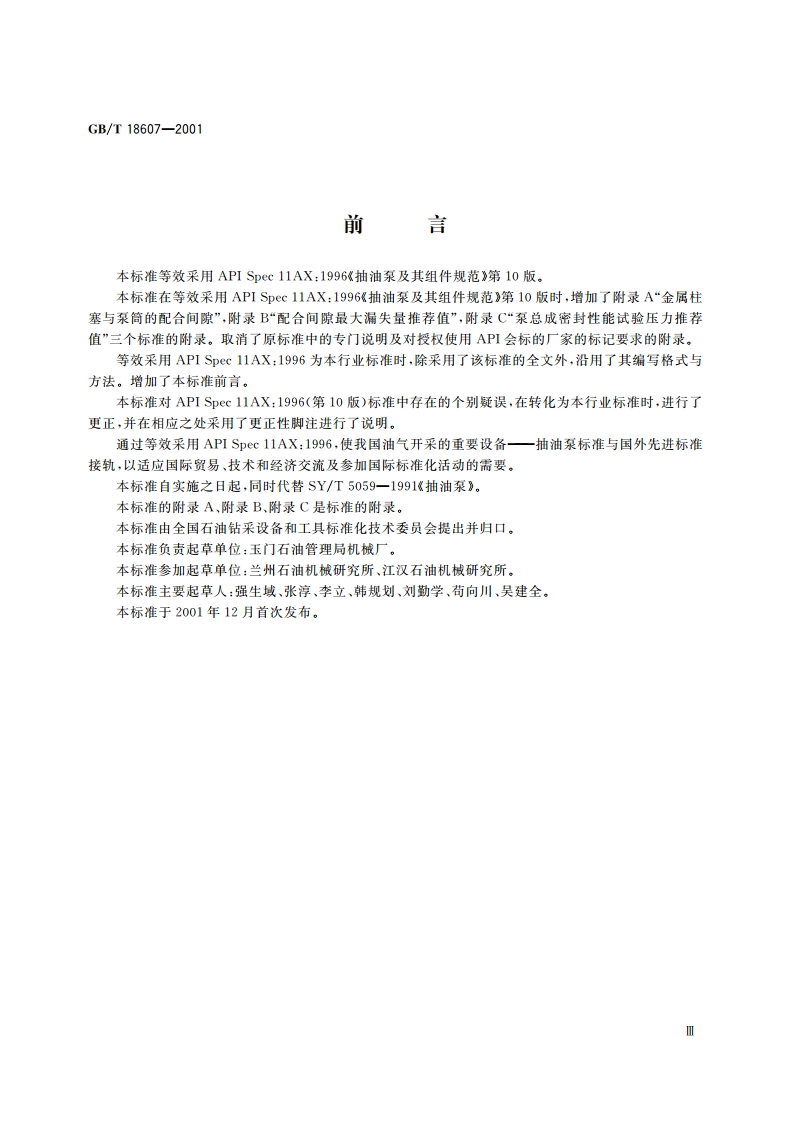 GB/T 18607—2001

前　言

本标准等效采用 API Spec 11AX:1996《抽油泵及其组件规范》第 10 版。

本标准在等效采用 API Spec 11AX:1996《抽油泵及其组件规范》第 10 版时，增加了附录 A“金属柱塞与泵筒的配合间隙”，附录 B“配合间隙最大漏失量推荐值”，附录 C“泵总成密封性能试验压力推荐值”三个标准的附录。取消了原标准中的专门说明及对授权使用 API 会标的厂家的标记要求的附录。

等效采用 API Spec 11AX:1996 为本行业标准时，除采用了该标准的全文外，沿用了其编写格式与方法。增加了本标准前言。

本标准对 API Spec 11AX:1996(第 10 版)标准中存在的个别疑误，在转化为本行业标准时，进行了更正，并在相应之处采用了更正性脚注进行了说明。

通过等效采用 API Spec 11AX:1996，使我国油气开采的重要设备——抽油泵标准与国外先进标准接轨，以适应国际贸易、技术和经济交流及参加国际标准化活动的需要。

本标准自实施之日起，同时代替 SY/T 5059—1991《抽油泵》。

本标准的附录 A、附录 B、附录 C 是标准的附录。

本标准由全国石油钻采设备和工具标准化技术委员会提出并归口。

本标准负责起草单位：玉门石油管理局机械厂。

本标准参加起草单位：兰州石油机械研究所、江汉石油机械研究所。

本标准主要起草人：强生域、张淳、李立、韩规划、刘勤学、苟向川、吴建全。

本标准于 2001 年 12 月首次发布。

Ⅲ